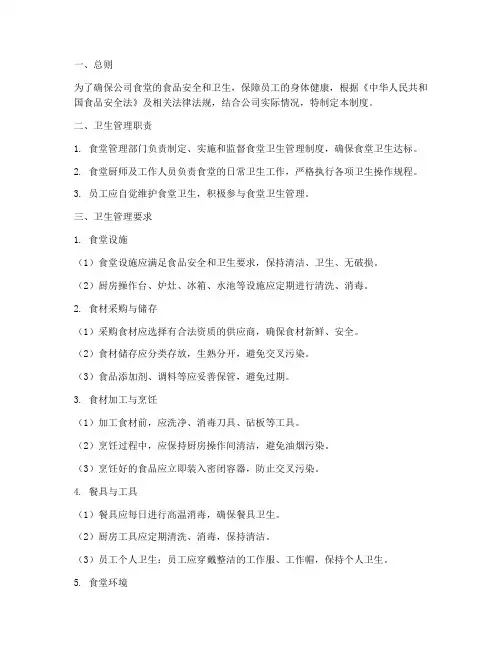 一、总则

为了确保公司食堂的食品安全和卫生，保障员工的身体健康，根据《中华人民共和国食品安全法》及相关法律法规，结合公司实际情况，特制定本制度。

二、卫生管理职责

1. 食堂管理部门负责制定、实施和监督食堂卫生管理制度，确保食堂卫生达标。

2. 食堂厨师及工作人员负责食堂的日常卫生工作，严格执行各项卫生操作规程。

3. 员工应自觉维护食堂卫生，积极参与食堂卫生管理。

三、卫生管理要求

1. 食堂设施

（1）食堂设施应满足食品安全和卫生要求，保持清洁、卫生、无破损。

（2）厨房操作台、炉灶、冰箱、水池等设施应定期进行清洗、消毒。

2. 食材采购与储存

（1）采购食材应选择有合法资质的供应商，确保食材新鲜、安全。

（2）食材储存应分类存放，生熟分开，避免交叉污染。

（3）食品添加剂、调料等应妥善保管，避免过期。

3. 食材加工与烹饪

（1）加工食材前，应洗净、消毒刀具、砧板等工具。

（2）烹饪过程中，应保持厨房操作间清洁，避免油烟污染。

（3）烹饪好的食品应立即装入密闭容器，防止交叉污染。

4. 餐具与工具

（1）餐具应每日进行高温消毒，确保餐具卫生。

（2）厨房工具应定期清洗、消毒，保持清洁。

（3）员工个人卫生：员工应穿戴整洁的工作服、工作帽，保持个人卫生。

5. 食堂环境